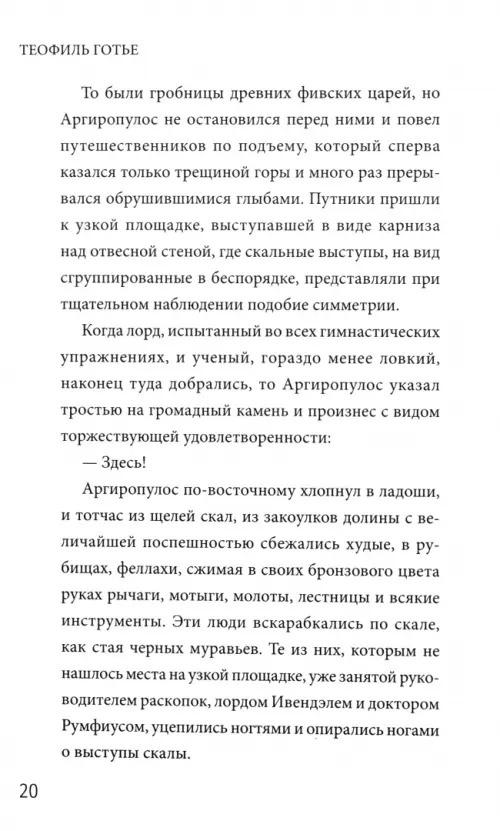 ТЕОФИЛЬ ГОТЬЕ

То были гробницы древних фивских царей, но Аргиропулос не остановился перед ними и повел путешественников по подъему, который сперва казался только трещиной горы и много раз прерывался обрушившимися глыбами. Путники пришли к узкой площадке, выступавшей в виде карниза над отвесной стеной, где скальные выступы, на вид сгруппированные в беспорядке, представляли при тщательном наблюдении подобие симметрии.

Когда лорд, испытанный во всех гимнастических упражнениях, и ученый, гораздо менее ловкий, наконец туда добрались, то Аргиропулос указал тростью на громадный камень и произнес с видом торжествующей удовлетворенности:

— Здесь!

Аргиропулос по-восточному хлопнул в ладоши, и тотчас из щелей скал, из закоулков долины с величайшей поспешностью сбежались худые, в рубищах, феллахи, сжимая в своих бронзового цвета руках рычаги, мотыги, молоты, лестницы и всякие инструменты. Эти люди вскарабкались по скале, как стая черных муравьев. Те из них, которым не нашлось места на узкой площадке, уже занятой руководителем раскопок, лордом Ивендэлем и доктором Румфиусом, уцепились ногтями и опирались ногами о выступы скалы.

20